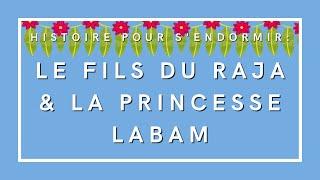 HISTOIRE POUR S'ENDORMIR:

LE FILS DU RAJA & LA PRINCESSE LABAM